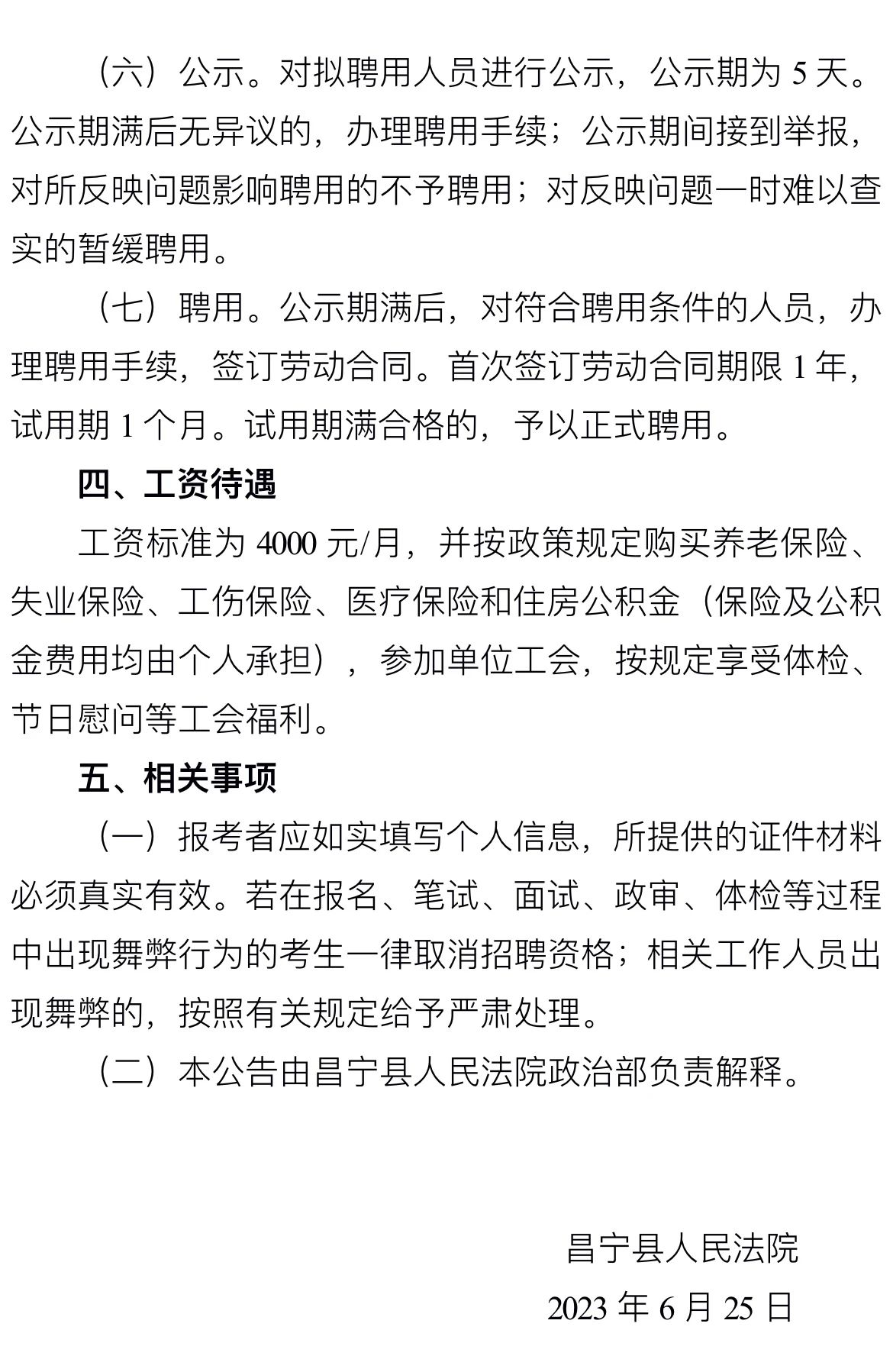 （六）公示。对拟聘用人员进行公示，公示期为 5 天。公示期满后无异议的，办理聘用手续；公示期间接到举报，对所反映问题影响聘用的不予聘用；对反映问题一时难以查实的暂缓聘用。

（七）聘用。公示期满后，对符合聘用条件的人员，办理聘用手续，签订劳动合同。首次签订劳动合同期限 1 年，试用期 1 个月。试用期满合格的，予以正式聘用。

四、工资待遇

工资标准为 4000 元/月，并按政策规定购买养老保险、失业保险、工伤保险、医疗保险和住房公积金（保险及公积金费用均由个人承担），参加单位工会，按规定享受体检、节日慰问等工会福利。

五、相关事项

（一）报考者应如实填写个人信息，所提供的证件材料必须真实有效。若在报名、笔试、面试、政审、体检等过程中出现舞弊行为的考生一律取消招聘资格；相关工作人员出现舞弊的，按照有关规定给予严肃处理。

（二）本公告由昌宁县人民法院政治部负责解释。

昌宁县人民法院

2023 年 6 月 25 日